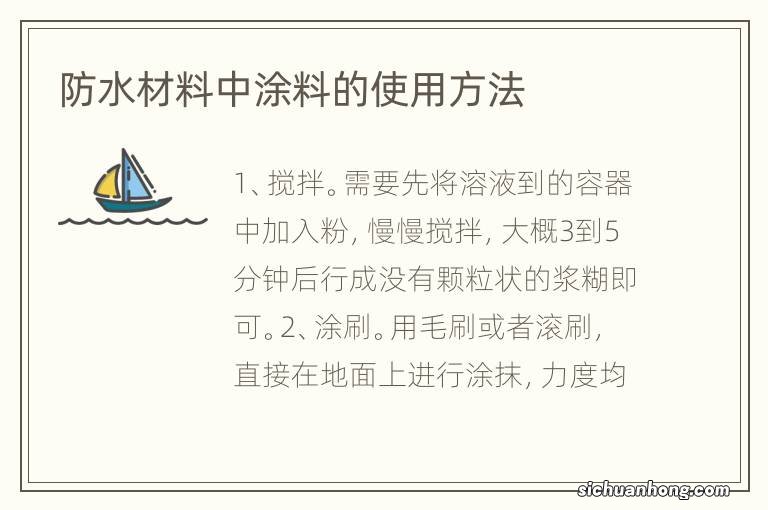 防水材料中涂料的使用方法

1、搅拌。需要先将溶液到的容器中加入粉，慢慢搅拌，大概3到5分钟后行成没有颗粒状的浆糊即可。2、涂刷。用毛刷或者滚刷，直接在地面上进行涂抹，力度均

sichuanhong.com